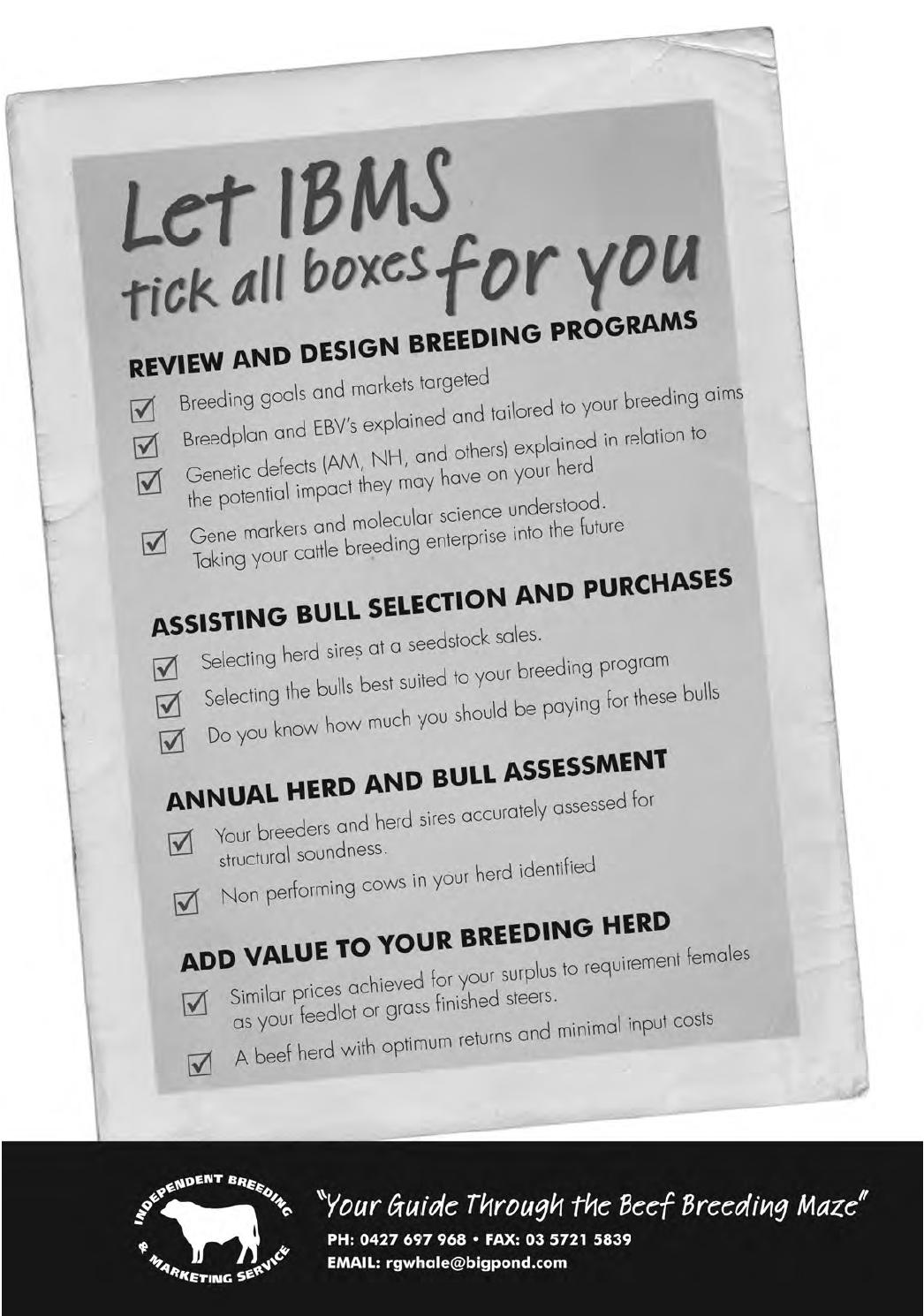 Let IBMS tick all boxes for you

REVIEW AND DESIGN BREEDING PROGRAMS

☑ Breeding goals and markets targeted
☑ Breedplan and EBV's explained and tailored to your breeding aims
☑ Genetic defects (AM, NH, and others) explained in relation to the potential impact they may have on your herd
☑ Gene markers and molecular science understood. Taking your cattle breeding enterprise into the future

ASSISTING BULL SELECTION AND PURCHASES

☑ Selecting herd sires at a seedstock sales.
☑ Selecting the bulls best suited to your breeding program
☑ Do you know how much you should be paying for these bulls

ANNUAL HERD AND BULL ASSESSMENT

☑ Your breeders and herd sires accurately assessed for structural soundness.
☑ Non performing cows in your herd identified

ADD VALUE TO YOUR BREEDING HERD

☑ Similar prices achieved for your surplus to requirement females as your feedlot or grass finished steers.
☑ A beef herd with optimum returns and minimal input costs

INDEPENDENT BREEDING & MARKETING SERVICE

"Your Guide Through the Beef Breeding Maze"
PH: 0427 697 968 • FAX: 03 5721 5839
EMAIL: rgwhale@bigpond.com